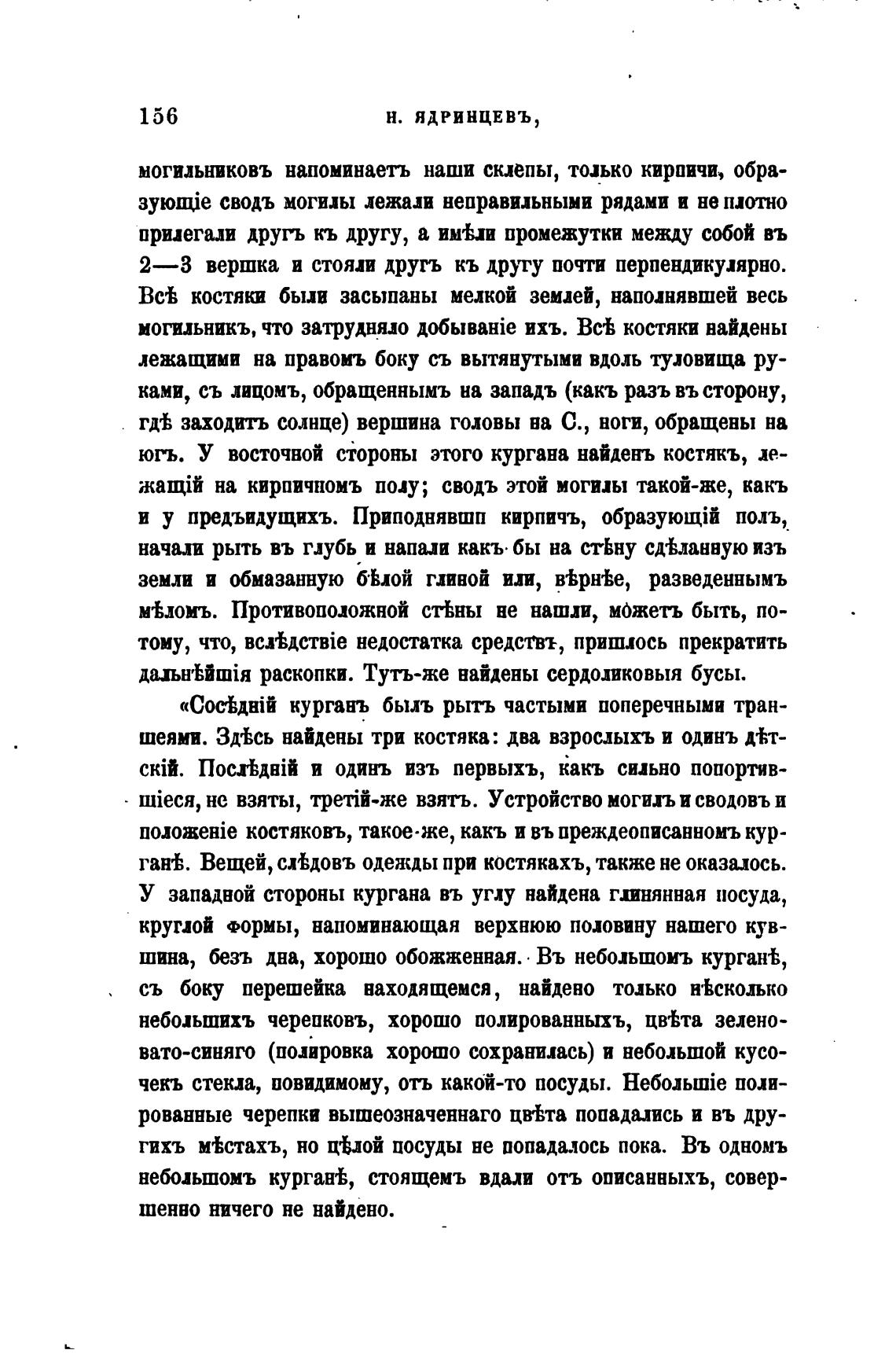 156 Н. ЯДРИНЦЕВЪ,

могильниковъ напоминаетъ наши склепы, только кирпичи, образующіе сводъ могилы лежали неправильными рядами и не плотно прилегали другъ къ другу, а имѣли промежутки между собой въ 2—3 вершка и стояли другъ къ другу почти перпендикулярно. Всѣ костяки были засыпаны мелкой землей, наполнявшей весь могильникъ, что затрудняло добываніе ихъ. Всѣ костяки найдены лежащими на правомъ боку съ вытянутыми вдоль туловища руками, съ лицомъ, обращеннымъ на западъ (какъ разъ въ сторону, гдѣ заходитъ солнце) вершина головы на С., ноги, обращены на югъ. У восточной стороны этого кургана найденъ костякъ, лежащій на кирпичномъ полу; сводъ этой могилы такой-же, какъ и у предъидущихъ. Приподнявши кирпичъ, образующій полъ, начали рыть въ глубь и напали какъ бы на стѣну сдѣланную изъ земли и обмазанную бѣлой глиной или, вѣрнѣе, разведеннымъ мѣломъ. Противоположной стѣны не нашли, можетъ быть, потому, что, вслѣдствіе недостатка средствъ, пришлось прекратить дальнѣйшія раскопки. Тутъ-же найдены сердоликовыя бусы.

«Сосѣдній курганъ былъ рытъ частыми поперечными траншеями. Здѣсь найдены три костяка: два взрослыхъ и одинъ дѣтскій. Послѣдній и одинъ изъ первыхъ, какъ сильно попортившіеся, не взяты, третій-же взятъ. Устройство могилъ и сводовъ и положеніе костяковъ, такое-же, какъ и въ преждеописанномъ курганѣ. Вещей, слѣдовъ одежды при костякахъ, также не оказалось. У западной стороны кургана въ углу найдена глинянная посуда, круглой формы, напоминающая верхнюю половину нашего кувшина, безъ дна, хорошо обожженная. Въ небольшомъ курганѣ, съ боку перешейка находящемся, найдено только нѣсколько небольшихъ черепковъ, хорошо полированныхъ, цвѣта зеленовато-синяго (полировка хорошо сохранилась) и небольшой кусочекъ стекла, повидимому, отъ какой-то посуды. Небольшіе полированные черепки вышеозначеннаго цвѣта попадались и въ другихъ мѣстахъ, но цѣлой посуды не попадалось пока. Въ одномъ небольшомъ курганѣ, стоящемъ вдали отъ описанныхъ, совершенно ничего не найдено.